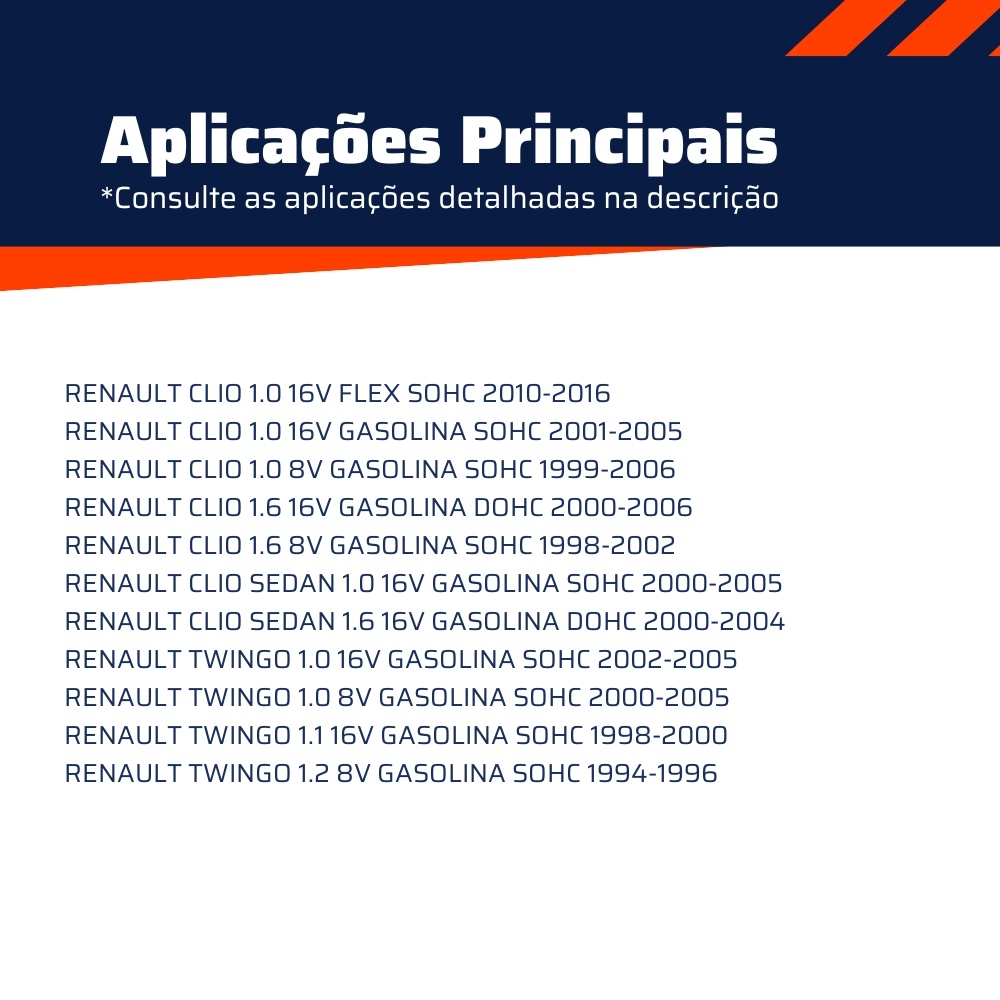 Aplicações Principais
*Consulte as aplicações detalhadas na descrição

RENAULT CLIO 1.0 16V FLEX SOHC 2010-2016
RENAULT CLIO 1.0 16V GASOLINA SOHC 2001-2005
RENAULT CLIO 1.0 8V GASOLINA SOHC 1999-2006
RENAULT CLIO 1.6 16V GASOLINA DOHC 2000-2006
RENAULT CLIO 1.6 8V GASOLINA SOHC 1998-2002
RENAULT CLIO SEDAN 1.0 16V GASOLINA SOHC 2000-2005
RENAULT CLIO SEDAN 1.6 16V GASOLINA DOHC 2000-2004
RENAULT TWINGO 1.0 16V GASOLINA SOHC 2002-2005
RENAULT TWINGO 1.0 8V GASOLINA SOHC 2000-2005
RENAULT TWINGO 1.1 16V GASOLINA SOHC 1998-2000
RENAULT TWINGO 1.2 8V GASOLINA SOHC 1994-1996